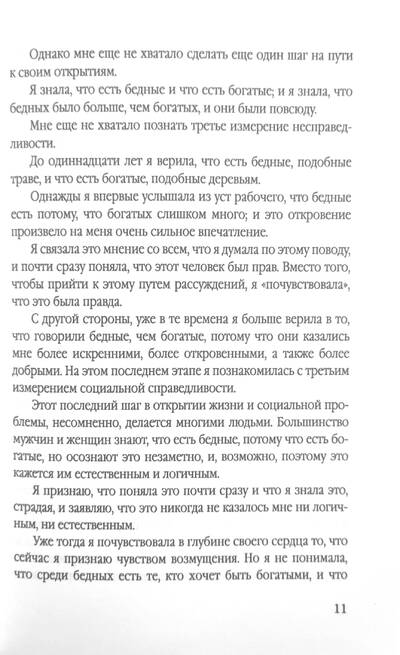 Однако мне еще не хватало сделать еще один шаг на пути к своим открытиям.

Я знала, что есть бедные и что есть богатые; и я знала, что бедных было больше, чем богатых, и они были повсюду.

Мне еще не хватало познать третье измерение несправедливости.

До одиннадцати лет я верила, что есть бедные, подобные траве, и что есть богатые, подобные деревьям.

Однажды я впервые услышала из уст рабочего, что бедные есть потому, что богатых слишком много; и это откровение произвело на меня очень сильное впечатление.

Я связала это мнение со всем, что я думала по этому поводу, и почти сразу поняла, что этот человек был прав. Вместо того, чтобы прийти к этому путем рассуждений, я «почувствовала», что это была правда.

С другой стороны, уже в те времена я больше верила в то, что говорили бедные, чем богатые, потому что они казались мне более искренними, более откровенными, а также более добрыми. На этом последнем этапе я познакомилась с третьим измерением социальной справедливости.

Этот последний шаг в открытии жизни и социальной проблемы, несомненно, делается многими людьми. Большинство мужчин и женщин знают, что есть бедные, потому что есть богатые, но осознают это незаметно, и, возможно, поэтому это кажется им естественным и логичным.

Я признаю, что поняла это почти сразу и что я знала это, страдая, и заявляю, что это никогда не казалось мне ни логичным, ни естественным.

Уже тогда я почувствовала в глубине своего сердца то, что сейчас я признаю чувством возмущения. Но я не понимала, что среди бедных есть те, кто хочет быть богатыми, и что

11